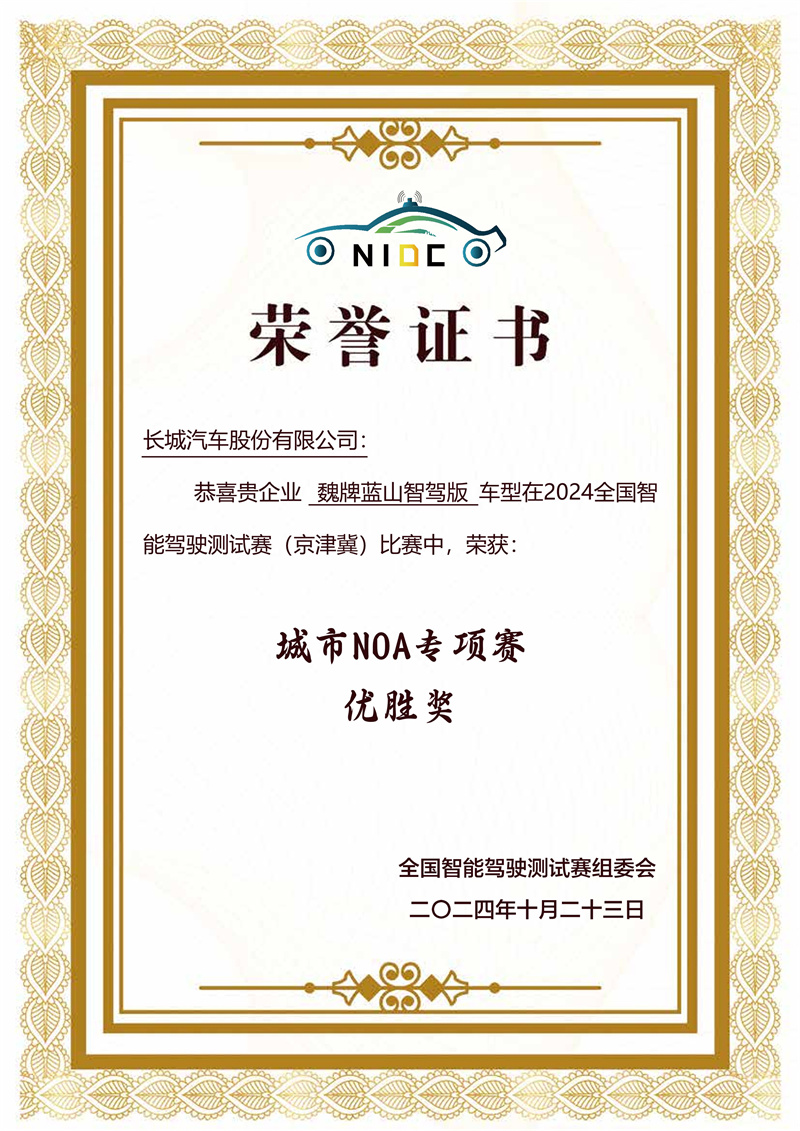 NIDC

荣誉证书

长城汽车股份有限公司：

恭喜贵企业 魏牌蓝山智驾版 车型在2024全国智能驾驶测试赛（京津冀）比赛中，荣获：

城市NOA专项赛
优胜奖

全国智能驾驶测试赛组委会
二〇二四年十月二十三日